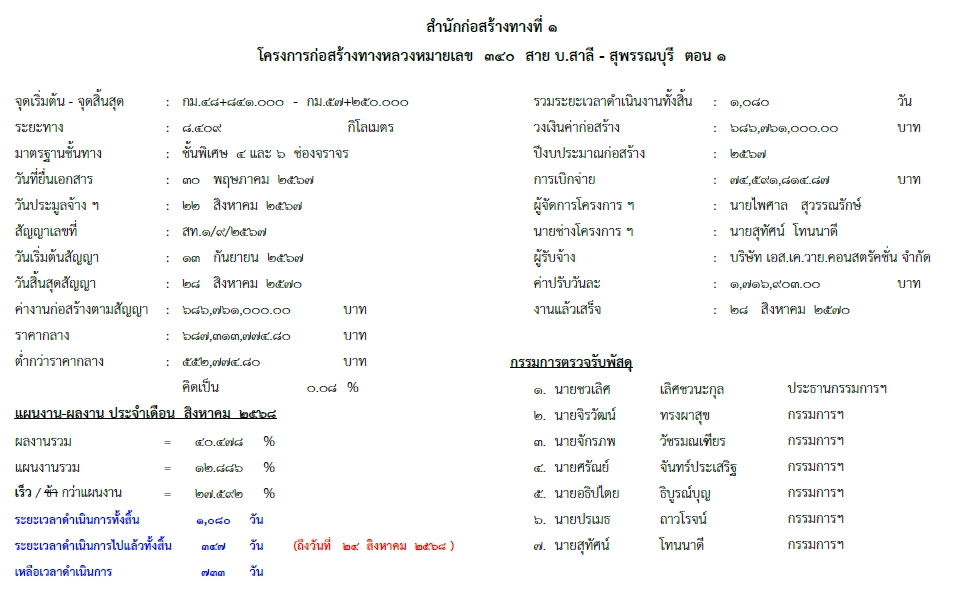 สำนักก่อสร้างทางที่ ๑

โครงการก่อสร้างทางหลวงหมายเลข ๓๔๐ สาย บ.สาลี - สุพรรณบุรี ตอน ๑

จุดเริ่มต้น - จุดสิ้นสุด : กม.๔๘+๘๔๑.๐๐๐ - กม.๕๗+๒๕๐.๐๐๐
ระยะทาง : ๘.๔๐๙ กิโลเมตร
มาตรฐานชั้นทาง : ชั้นพิเศษ ๔ และ ๖ ช่องจราจร
วันที่ยื่นเอกสาร : ๓๐ พฤษภาคม ๒๕๖๗
วันประมูลจ้าง ฯ : ๒๒ สิงหาคม ๒๕๖๗
สัญญาเลขที่ : สท.๑/๙/๒๕๖๗
วันเริ่มต้นสัญญา : ๑๓ กันยายน ๒๕๖๗
วันสิ้นสุดสัญญา : ๒๘ สิงหาคม ๒๕๗๐
ค่างานก่อสร้างตามสัญญา : ๖๘๖,๗๖๑,๐๐๐.๐๐ บาท
ราคากลาง : ๖๘๗,๓๑๓,๗๗๔.๘๐ บาท
ต่ำกว่าราคากลาง : ๕๕๒,๗๗๔.๘๐ บาท
คิดเป็น ๐.๐๘ %

แผนงาน-ผลงาน ประจำเดือน สิงหาคม ๒๕๖๘

ผลงานรวม = ๔๐.๔๗๘ %
แผนงานรวม = ๑๒.๘๘๖ %
เร็ว / ช้า กว่าแผนงาน = ๒๗.๕๙๒ %
ระยะเวลาดำเนินการทั้งสิ้น ๑,๐๘๐ วัน
ระยะเวลาดำเนินการไปแล้วทั้งสิ้น ๓๔๗ วัน (ถึงวันที่ ๒๙ สิงหาคม ๒๕๖๘ )
เหลือเวลาดำเนินการ ๗๓๓ วัน

รวมระยะเวลาดำเนินงานทั้งสิ้น : ๑,๐๘๐ วัน
วงเงินค่าก่อสร้าง : ๖๘๖,๗๖๑,๐๐๐.๐๐ บาท
ปีงบประมาณก่อสร้าง : ๒๕๖๗
การเบิกจ่าย : ๗๔,๕๙๑,๘๑๔.๘๗ บาท
ผู้จัดการโครงการ ฯ : นายไพศาล สุวรรณรักษ์
นายช่างโครงการ ฯ : นายสุทัศน์ โทนนาดี
ผู้รับจ้าง : บริษัท เอส.เค.วาย.คอนสตรัคชั่น จำกัด
ค่าปรับวันละ : ๑,๗๑๖,๙๐๓.๐๐ บาท
งานแล้วเสร็จ : ๒๘ สิงหาคม ๒๕๗๐

กรรมการตรวจรับพัสดุ

๑. นายชวเลิศ เลิศชวนะกุล ประธานกรรมการฯ
๒. นายจิรวัฒน์ ทรงผาสุข กรรมการฯ
๓. นายจักรภพ วัชรมณเฑียร กรรมการฯ
๔. นายศรัณย์ จันทร์ประเสริฐ กรรมการฯ
๕. นายอธิปไตย ธิบูรณ์บุญ กรรมการฯ
๖. นายปรเมธ ถาวโรจน์ กรรมการฯ
๗. นายสุทัศน์ โทนนาดี กรรมการฯ